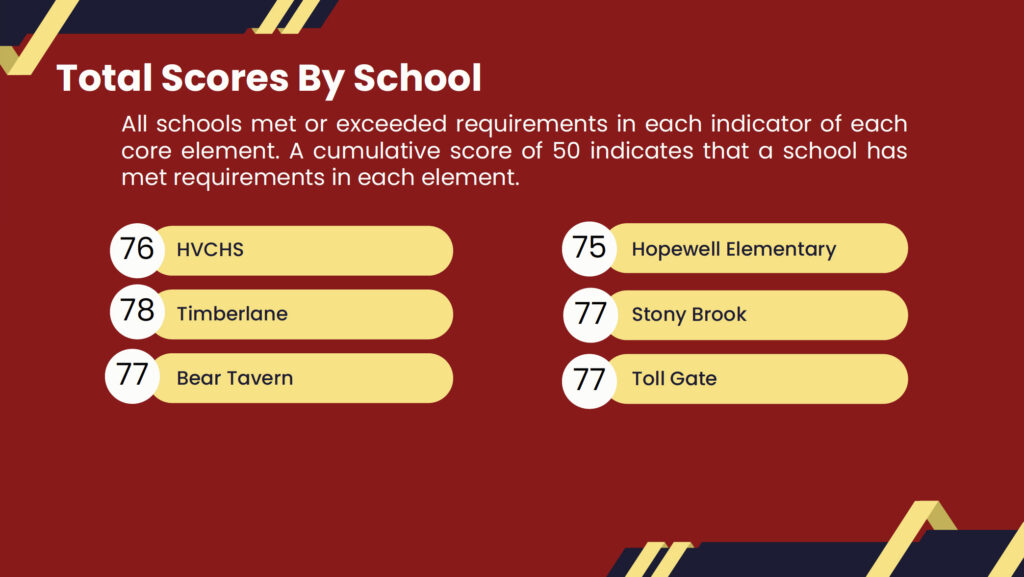 Total Scores By School

All schools met or exceeded requirements in each indicator of each core element. A cumulative score of 50 indicates that a school has met requirements in each element.

76 HVCHS

78 Timberlane

77 Bear Tavern

75 Hopewell Elementary

77 Stony Brook

77 Toll Gate